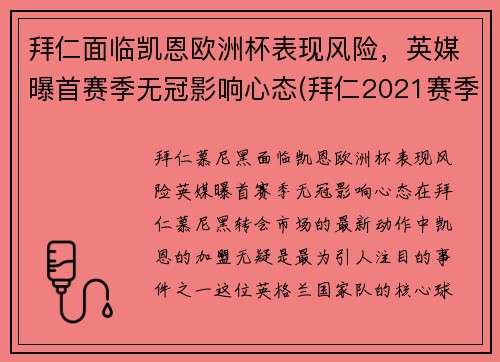 拜仁面临凯恩欧洲杯表现风险，英媒曝首赛季无冠影响心态(拜仁2021赛季

拜仁慕尼黑面临凯恩欧洲杯表现风险英媒曝首赛季无冠影响心态在拜仁慕尼黑转会市场的最新动作中凯恩的加盟无疑是最为引人注目的事件之一这位英格兰国家队的核心球